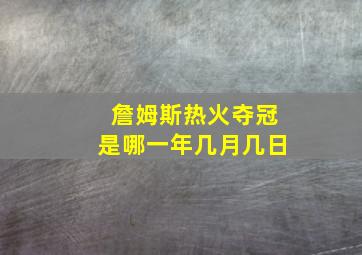 詹姆斯热火夺冠
是哪一年几月几日